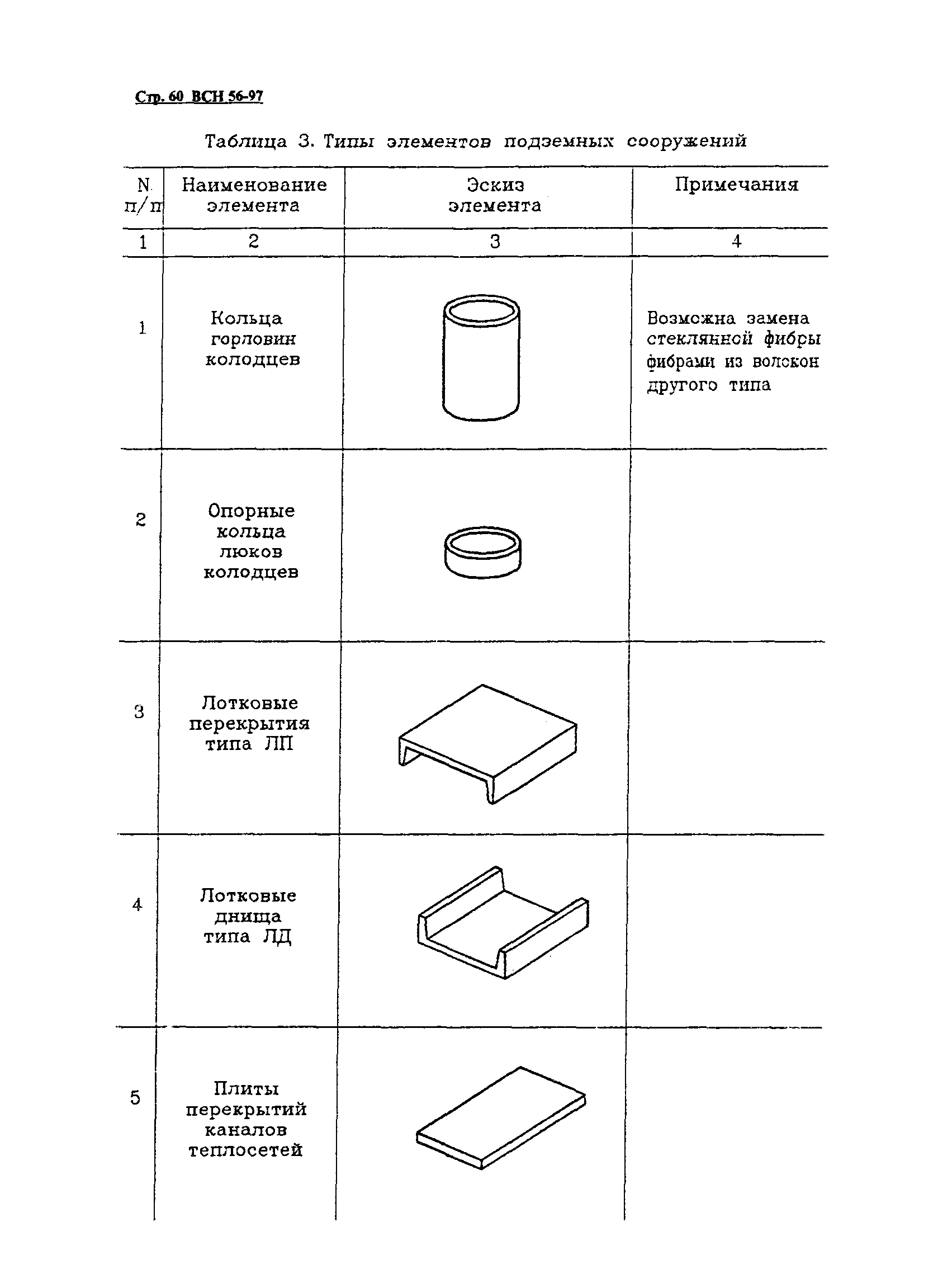 Стр. 60 ВСН 56-97

Таблица 3. Типы элементов подземных сооружений

| N. п/п | Наименование элемента | Эскиз элемента | Примечания |
|---|---|---|---|
| 1 | 2 | 3 | 4 |
| 1 | Кольца горловин колодцев | | Возможна замена стеклянной фибры фибрами из волокон другого типа |
| 2 | Опорные кольца люков колодцев | | |
| 3 | Лотковые перекрытия типа ЛП | | |
| 4 | Лотковые днища типа ЛД | | |
| 5 | Плиты перекрытий каналов теплосетей | | |